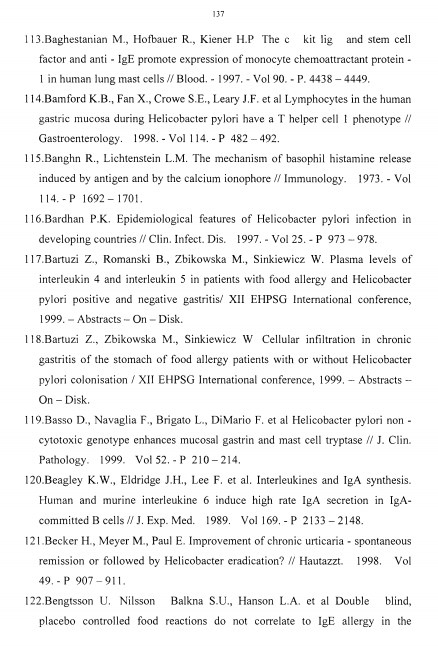 137

113.Baghestanian M., Hofbauer R., Kiener H.P The c kit lig and stem cell factor and anti - IgE promote expression of monocyte chemoattractant protein - 1 in human lung mast cells // Blood. - 1997. - Vol 90. - P. 4438 – 4449.

114.Bamford K.B., Fan X., Crowe S.E., Leary J.F. et al Lymphocytes in the human gastric mucosa during Helicobacter pylori have a T helper cell 1 phenotype // Gastroenterology. 1998. - Vol 114. - P 482 – 492.

115.Banghn R., Lichtenstein L.M. The mechanism of basophil histamine release induced by antigen and by the calcium ionophore // Immunology. 1973. - Vol 114. - P 1692 – 1701.

116.Bardhan P.K. Epidemiological features of Helicobacter pylori infection in developing countries // Clin. Infect. Dis. 1997. - Vol 25. - P 973 – 978.

117.Bartuzi Z., Romanski B., Zbikowska M., Sinkiewicz W. Plasma levels of interleukin 4 and interleukin 5 in patients with food allergy and Helicobacter pylori positive and negative gastritis/ XII EHPSG International conference, 1999. – Abstracts – On – Disk.

118.Bartuzi Z., Zbikowska M., Sinkiewicz W Cellular infiltration in chronic gastritis of the stomach of food allergy patients with or without Helicobacter pylori colonisation / XII EHPSG International conference, 1999. – Abstracts – On – Disk.

119.Basso D., Navaglia F., Brigato L., DiMario F. et al Helicobacter pylori non - cytotoxic genotype enhances mucosal gastrin and mast cell tryptase // J. Clin. Pathology. 1999. Vol 52. - P 210 – 214.

120.Beagley K.W., Eldridge J.H., Lee F. et al. Interleukines and IgA synthesis. Human and murine interleukine 6 induce high rate IgA secretion in IgA-committed B cells // J. Exp. Med. 1989. Vol 169. - P 2133 – 2148.

121.Becker H., Meyer M., Paul E. Improvement of chronic urticaria - spontaneous remission or followed by Helicobacter eradication? // Hautazzt. 1998. Vol 49. - P 907 – 911.

122.Bengtsson U. Nilsson Balkna S.U., Hanson L.A. et al Double blind, placebo controlled food reactions do not correlate to IgE allergy in the